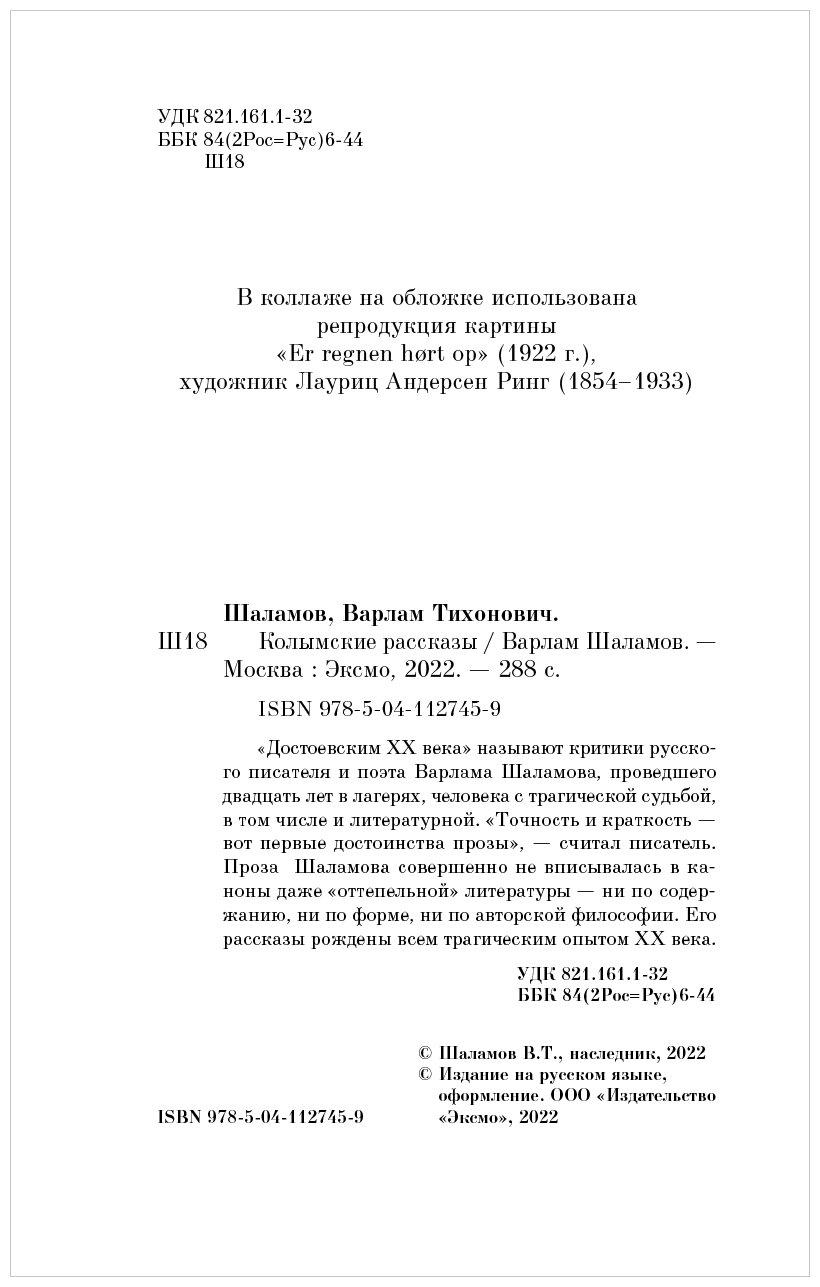 УДК 821.161.1-32
ББК 84(2Рос=Рус)6-44
Ш18

В коллаже на обложке использована репродукция картины «Er regnen hørt op» (1922 г.), художник Лауриц Андерсен Ринг (1854–1933)

Шаламов, Варлам Тихонович.
Ш18 Колымские рассказы / Варлам Шаламов. — Москва : Эксмо, 2022. — 288 с.

ISBN 978-5-04-112745-9

«Достоевским XX века» называют критики русского писателя и поэта Варлама Шаламова, проведшего двадцать лет в лагерях, человека с трагической судьбой, в том числе и литературной. «Точность и краткость — вот первые достоинства прозы», — считал писатель. Проза Шаламова совершенно не вписывалась в каноны даже «оттепельной» литературы — ни по содержанию, ни по форме, ни по авторской философии. Его рассказы рождены всем трагическим опытом XX века.

УДК 821.161.1-32
ББК 84(2Рос=Рус)6-44

© Шаламов В.Т., наследник, 2022
© Издание на русском языке, оформление. ООО «Издательство «Эксмо», 2022

ISBN 978-5-04-112745-9